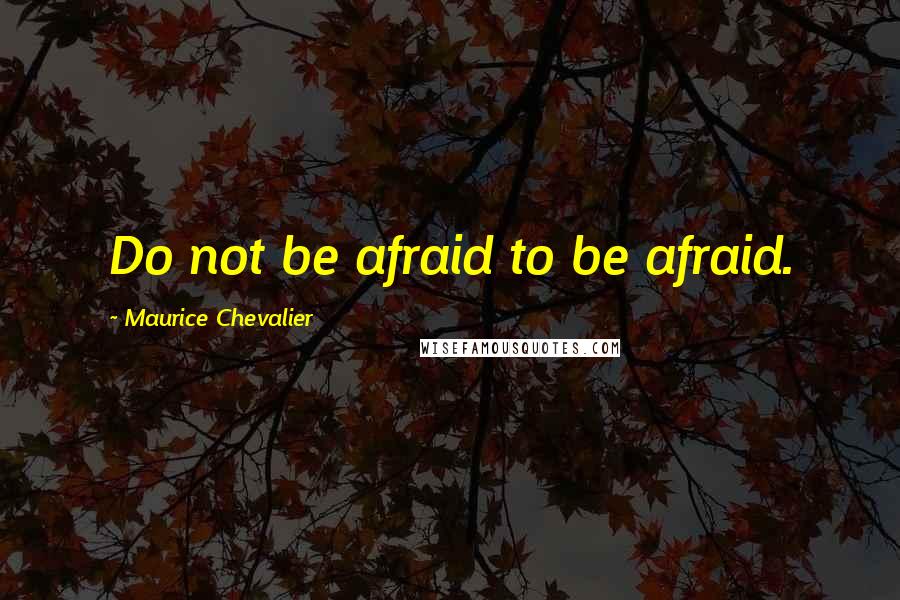 Do not be afraid to be afraid.

~ Maurice Chevalier

WISEFAMOUSQUOTES.COM